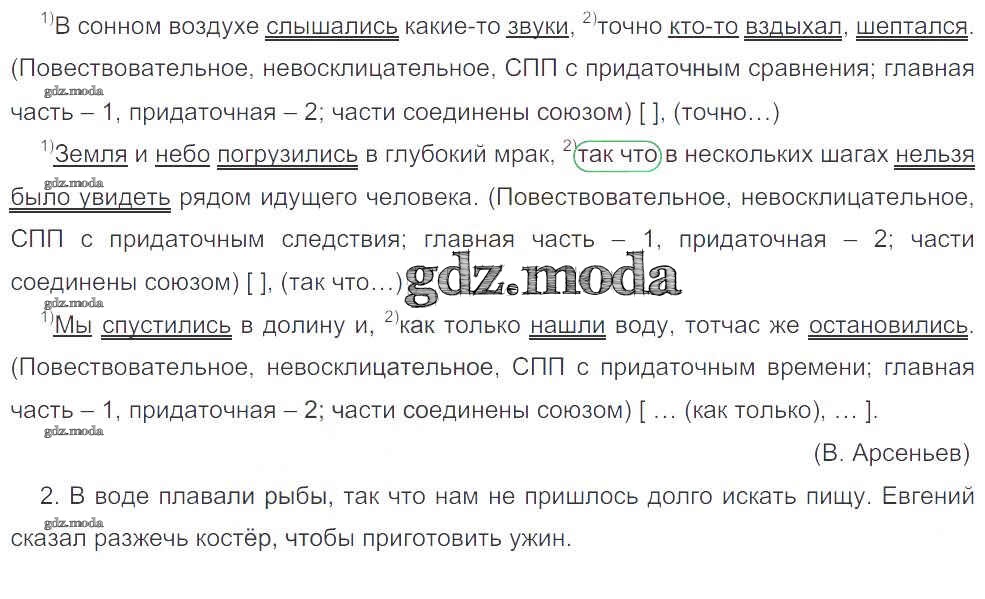 $^{1)}$В сонном воздухе слышались какие-то звуки, $^{2)}$точно кто-то вздыхал, шептался. (Повествовательное, невосклицательное, СПП с придаточным сравнения; главная часть – 1, придаточная – 2; части соединены союзом) [ ], (точно...)

$^{1)}$Земля и небо погрузились в глубокий мрак, $^{2)}$так что в нескольких шагах нельзя было увидеть рядом идущего человека. (Повествовательное, невосклицательное, СПП с придаточным следствия; главная часть – 1, придаточная – 2; части соединены союзом) [ ], (так что...)

$^{1)}$Мы спустились в долину и, $^{2)}$как только нашли воду, тотчас же остановились. (Повествовательное, невосклицательное, СПП с придаточным времени; главная часть – 1, придаточная – 2; части соединены союзом) [ ... (как только), ... ].

(В. Арсеньев)

2. В воде плавали рыбы, так что нам не пришлось долго искать пищу. Евгений сказал разжечь костёр, чтобы приготовить ужин.

gdz.moda